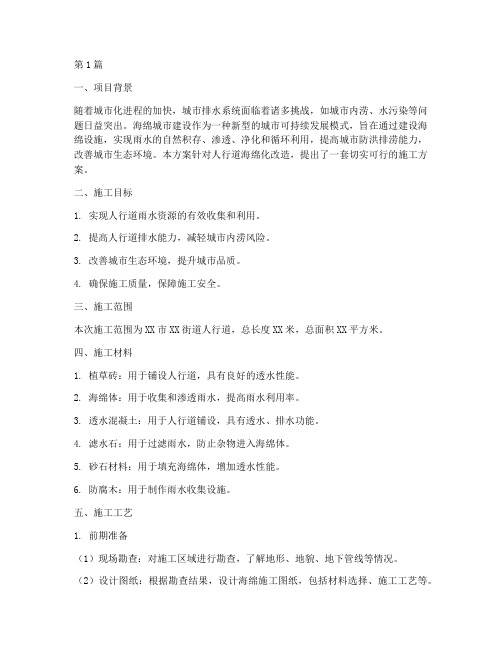 第1篇

一、项目背景

随着城市化进程的加快，城市排水系统面临着诸多挑战，如城市内涝、水污染等问题日益突出。海绵城市建设作为一种新型的城市可持续发展模式，旨在通过建设海绵设施，实现雨水的自然积存、渗透、净化和循环利用，提高城市防洪排涝能力，改善城市生态环境。本方案针对人行道海绵化改造，提出了一套切实可行的施工方案。

二、施工目标

1. 实现人行道雨水资源的有效收集和利用。

2. 提高人行道排水能力，减轻城市内涝风险。

3. 改善城市生态环境，提升城市品质。

4. 确保施工质量，保障施工安全。

三、施工范围

本次施工范围为XX市XX街道人行道，总长度XX米，总面积XX平方米。

四、施工材料

1. 植草砖：用于铺设人行道，具有良好的透水性能。

2. 海绵体：用于收集和渗透雨水，提高雨水利用率。

3. 透水混凝土：用于人行道铺设，具有透水、排水功能。

4. 滤水石：用于过滤雨水，防止杂物进入海绵体。

5. 砂石材料：用于填充海绵体，增加透水性能。

6. 防腐木：用于制作雨水收集设施。

五、施工工艺

1. 前期准备

（1）现场勘查：对施工区域进行勘查，了解地形、地貌、地下管线等情况。

（2）设计图纸：根据勘查结果，设计海绵施工图纸，包括材料选择、施工工艺等。